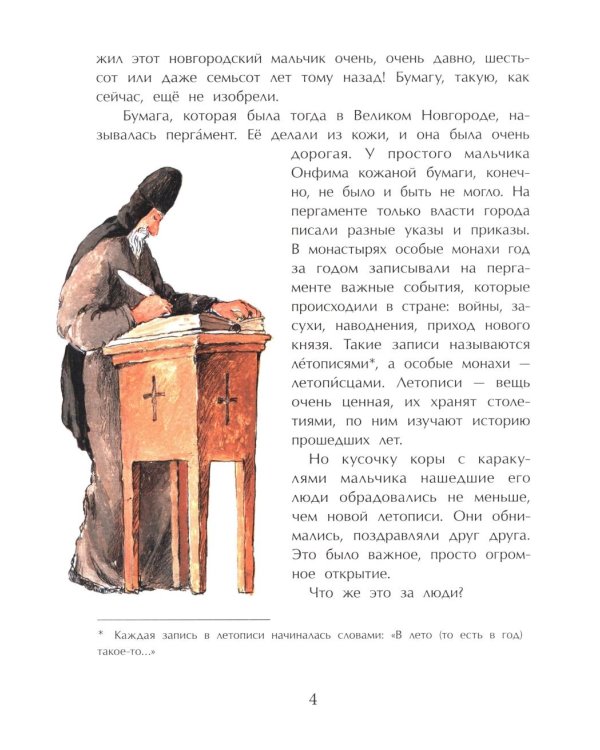 жил этот новгородский мальчик очень, очень давно, шестьсот или даже семьсот лет тому назад! Бумагу, такую, как сейчас, ещё не изобрели.

Бумага, которая была тогда в Великом Новгороде, называлась перга́мент. Её делали из кожи, и она была очень дорогая. У простого мальчика Онфима кожаной бумаги, конечно, не было и быть не могло. На пергаменте только власти города писали разные указы и приказы. В монастырях особые монахи год за годом записывали на пергаменте важные события, которые происходили в стране: войны, засухи, наводнения, приход нового князя. Такие записи называются ле́тописями*, а особые монахи — летопи́сцами. Летописи — вещь очень ценная, их хранят столетиями, по ним изучают историю прошедших лет.

Но кусочку коры с каракулями мальчика нашедшие его люди обрадовались не меньше, чем новой летописи. Они обнимались, поздравляли друг друга. Это было важное, просто огромное открытие.

Что же это за люди?

* Каждая запись в летописи начиналась словами: «В лето (то есть в год) такое-то...»

4